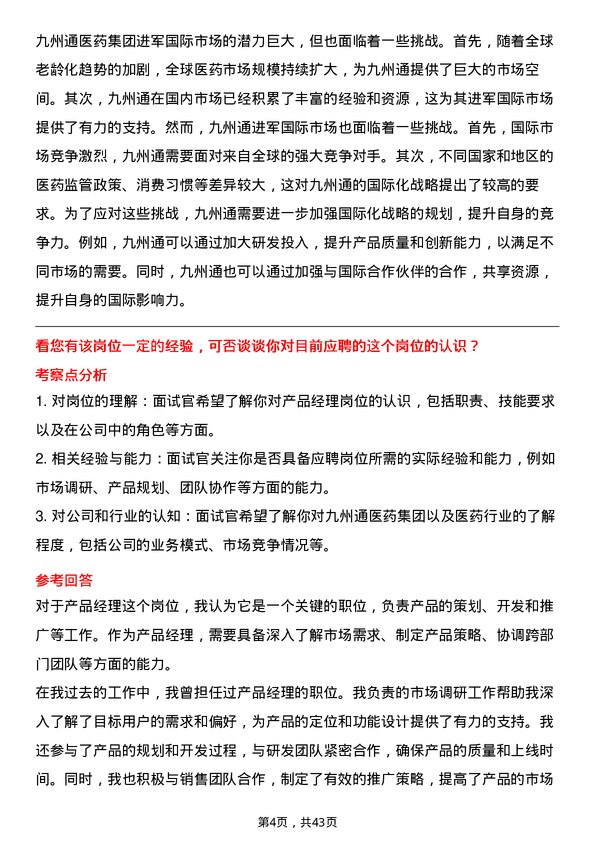 九州通医药集团进军国际市场的潜力巨大，但也面临着一些挑战。首先，随着全球老龄化趋势的加剧，全球医药市场规模持续扩大，为九州通提供了巨大的市场空间。其次，九州通在国内市场已经积累了丰富的经验和资源，这为其进军国际市场提供了有力的支持。然而，九州通进军国际市场也面临着一些挑战。首先，国际市场竞争激烈，九州通需要面对来自全球的强大竞争对手。其次，不同国家和地区的医药监管政策、消费习惯等差异较大，这对九州通的国际化战略提出了较高的要求。为了应对这些挑战，九州通需要进一步加强国际化战略的规划，提升自身的竞争力。例如，九州通可以通过加大研发投入，提升产品质量和创新能力，以满足不同市场的需要。同时，九州通也可以通过加强与国际合作伙伴的合作，共享资源，提升自身的国际影响力。

看您有该岗位一定的经验，可否谈谈你对目前应聘的这个岗位的认识？

考察点分析

1. 对岗位的理解：面试官希望了解你对产品经理岗位的认识，包括职责、技能要求以及在公司中的角色等方面。

2. 相关经验与能力：面试官关注你是否具备应聘岗位所需的实际经验和能力，例如市场调研、产品规划、团队协作等方面的能力。

3. 对公司和行业的认知：面试官希望了解你对九州通医药集团以及医药行业的了解程度，包括公司的业务模式、市场竞争情况等。

参考回答

对于产品经理这个岗位，我认为它是一个关键的职位，负责产品的策划、开发和推广等工作。作为产品经理，需要具备深入了解市场需求、制定产品策略、协调跨部门团队等方面的能力。

在我过去的工作中，我曾担任过产品经理的职位。我负责的市场调研工作帮助我深入了解了目标用户的需求和偏好，为产品的定位和功能设计提供了有力的支持。我还参与了产品的规划和开发过程，与研发团队紧密合作，确保产品的质量和上线时间。同时，我也积极与销售团队合作，制定了有效的推广策略，提高了产品的市场

第4页，共43页